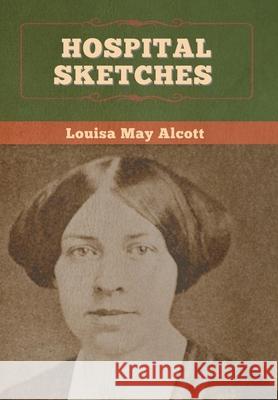 HOSPITAL SKETCHES

Louisa May Alcott

Kraina Książek